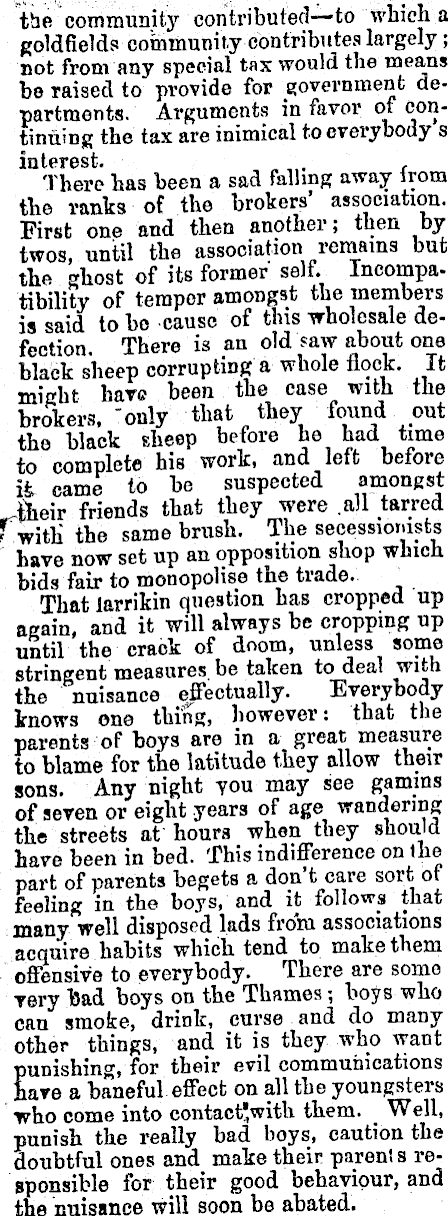 the community contributed—to which a goldfields community contributes largely; not from any special tax would the means be raised to provide for government departments. Arguments in favor of continuing the tax are inimical to everybody's interest.

There has been a sad falling away from the ranks of the brokers' association. First one and then another; then by twos, until the association remains but the ghost of its former self. Incompatibility of temper amongst the members is said to be cause of this wholesale defection. There is an old saw about one black sheep corrupting a whole flock. It might have been the case with the brokers, only that they found out the black sheep before he had time to complete his work, and left before it came to be suspected amongst their friends that they were all tarred with the same brush. The secessionists have now set up an opposition shop which bids fair to monopolise the trade.

That larrikin question has cropped up again, and it will always be cropping up until the crack of doom, unless some stringent measures be taken to deal with the nuisance effectually. Everybody knows one thing, however: that the parents of boys are in a great measure to blame for the latitude they allow their sons. Any night you may see gamins of seven or eight years of age wandering the streets at hours when they should have been in bed. This indifference on the part of parents begets a don't care sort of feeling in the boys, and it follows that many well disposed lads from associations acquire habits which tend to make them offensive to everybody. There are some very bad boys on the Thames; boys who can smoke, drink, curse and do many other things, and it is they who want punishing, for their evil communications have a baneful effect on all the youngsters who come into contact with them. Well, punish the really bad boys, caution the doubtful ones and make their parents responsible for their good behaviour, and the nuisance will soon be abated.